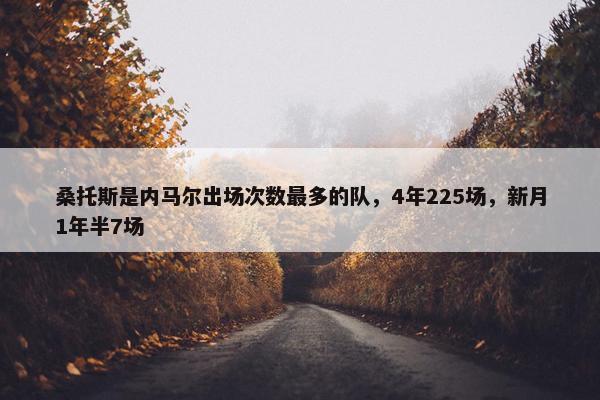 桑托斯是内马尔出场次数最多的队，4年225场，新月1年半7场